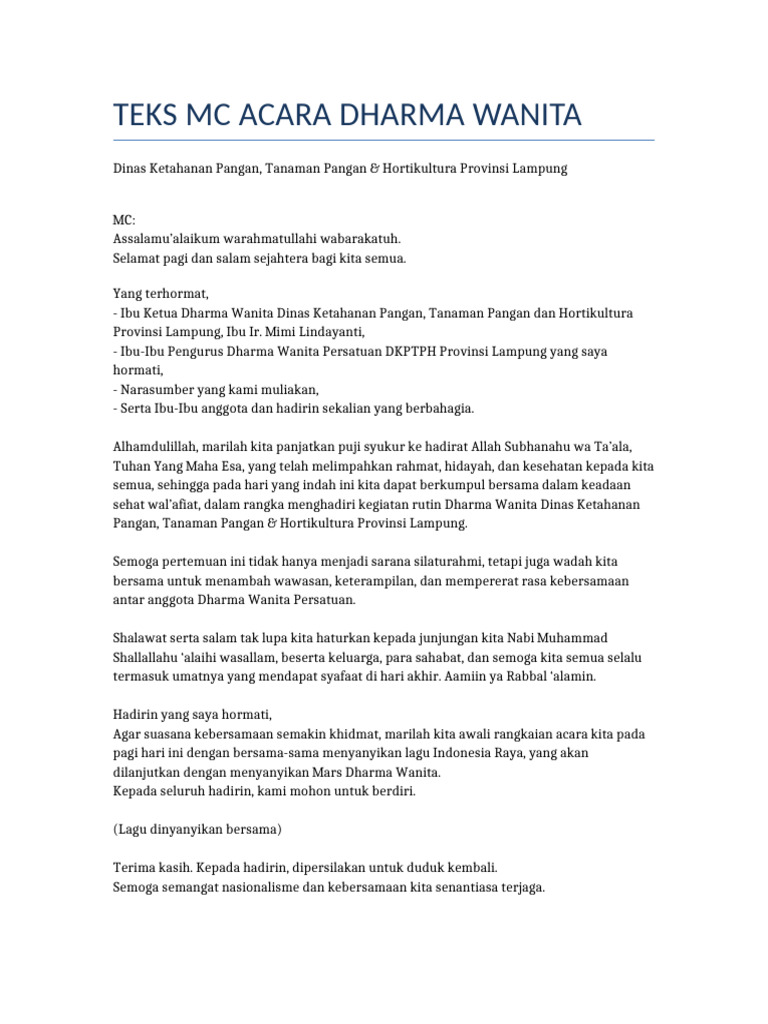 TEKS MC ACARA DHARMA WANITA

Dinas Ketahanan Pangan, Tanaman Pangan & Hortikultura Provinsi Lampung

MC:
Assalamu'alaikum warahmatullahi wabarakatuh.
Selamat pagi dan salam sejahtera bagi kita semua.

Yang terhormat,
- Ibu Ketua Dharma Wanita Dinas Ketahanan Pangan, Tanaman Pangan dan Hortikultura Provinsi Lampung, Ibu Ir. Mimi Lindayanti,
- Ibu-Ibu Pengurus Dharma Wanita Persatuan DKPTPH Provinsi Lampung yang saya hormati,
- Narasumber yang kami muliakan,
- Serta Ibu-Ibu anggota dan hadirin sekalian yang berbahagia.

Alhamdulillah, marilah kita panjatkan puji syukur ke hadirat Allah Subhanahu wa Ta'ala, Tuhan Yang Maha Esa, yang telah melimpahkan rahmat, hidayah, dan kesehatan kepada kita semua, sehingga pada hari yang indah ini kita dapat berkumpul bersama dalam keadaan sehat wal'afiat, dalam rangka menghadiri kegiatan rutin Dharma Wanita Dinas Ketahanan Pangan, Tanaman Pangan & Hortikultura Provinsi Lampung.

Semoga pertemuan ini tidak hanya menjadi sarana silaturahmi, tetapi juga wadah kita bersama untuk menambah wawasan, keterampilan, dan mempererat rasa kebersamaan antar anggota Dharma Wanita Persatuan.

Shalawat serta salam tak lupa kita haturkan kepada junjungan kita Nabi Muhammad Shallallahu 'alaihi wasallam, beserta keluarga, para sahabat, dan semoga kita semua selalu termasuk umatnya yang mendapat syafaat di hari akhir. Aamiin ya Rabbal 'alamin.

Hadirin yang saya hormati,
Agar suasana kebersamaan semakin khidmat, marilah kita awali rangkaian acara kita pada pagi hari ini dengan bersama-sama menyanyikan lagu Indonesia Raya, yang akan dilanjutkan dengan menyanyikan Mars Dharma Wanita.
Kepada seluruh hadirin, kami mohon untuk berdiri.

(Lagu dinyanyikan bersama)

Terima kasih. Kepada hadirin, dipersilakan untuk duduk kembali.
Semoga semangat nasionalisme dan kebersamaan kita senantiasa terjaga.